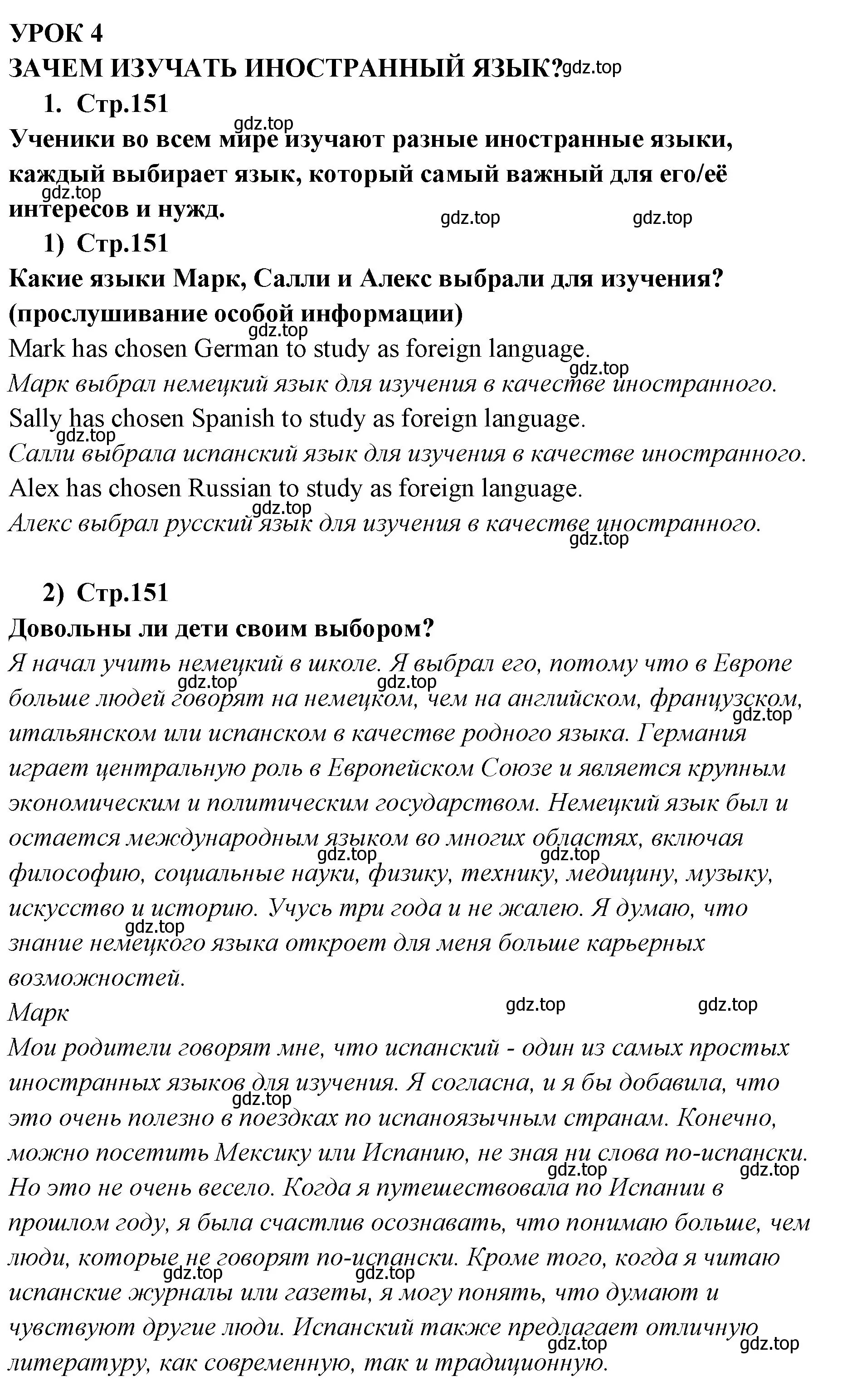 УРОК 4
ЗАЧЕМ ИЗУЧАТЬ ИНОСТРАННЫЙ ЯЗЫК? gdz.top

1. Стр.151
gdz.top
Ученики во всем мире изучают разные иностранные языки, каждый выбирает язык, который самый важный для его/её интересов и нужд. gdz.top gdz.top gdz.top

1) Стр.151
Какие языки Марк, Салли и Алекс выбрали для изучения? (прослушивание особой информации) gdz.top
Mark has chosen German to study as foreign language. gdz.top
Марк выбрал немецкий язык для изучения в качестве иностранного.
Sally has chosen Spanish to study as foreign language. gdz.top
Салли выбрала испанский язык для изучения в качестве иностранного.
Alex has chosen Russian to study as foreign language. gdz.top
Алекс выбрал русский язык для изучения в качестве иностранного. gdz.top

2) Стр.151
Довольны ли дети своим выбором?
Я начал учить немецкий в школе. Я выбрал его, потому что в Европе больше людей говорят на немецком, чем на английском, французском, итальянском или испанском в качестве родного языка. Германия играет центральную роль в Европейском Союзе и является крупным экономическим и политическим государством. Немецкий язык был и остается международным языком во многих областях, включая философию, социальные науки, физику, технику, медицину, музыку, искусство и историю. Учусь три года и не жалею. Я думаю, что знание немецкого языка откроет для меня больше карьерных возможностей. gdz.top gdz.top gdz.top gdz.top gdz.top gdz.top
Марк gdz.top gdz.top
Мои родители говорят мне, что испанский - один из самых простых иностранных языков для изучения. Я согласна, и я бы добавила, что это очень полезно в поездках по испаноязычным странам. Конечно, можно посетить Мексику или Испанию, не зная ни слова по-испански. Но это не очень весело. Когда я путешествовала по Испании в прошлом году, я была счастлив осознавать, что понимаю больше, чем люди, которые не говорят по-испански. Кроме того, когда я читаю испанские журналы или газеты, я могу понять, что думают и чувствуют другие люди. Испанский также предлагает отличную литературу, как современную, так и традиционную. gdz.top gdz.top gdz.top gdz.top gdz.top gdz.top gdz.top